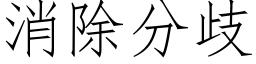 消除分歧